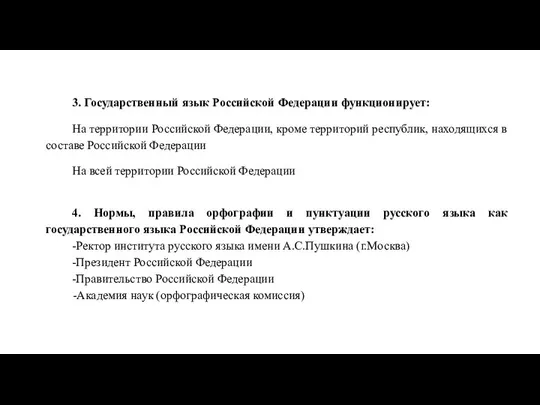 3. Государственный язык Российской Федерации функционирует:

На территории Российской Федерации, кроме территорий республик, находящихся в составе Российской Федерации

На всей территории Российской Федерации

4. Нормы, правила орфографии и пунктуации русского языка как государственного языка Российской Федерации утверждает:
-Ректор института русского языка имени А.С.Пушкина (г.Москва)
-Президент Российской Федерации
-Правительство Российской Федерации
-Академия наук (орфографическая комиссия)